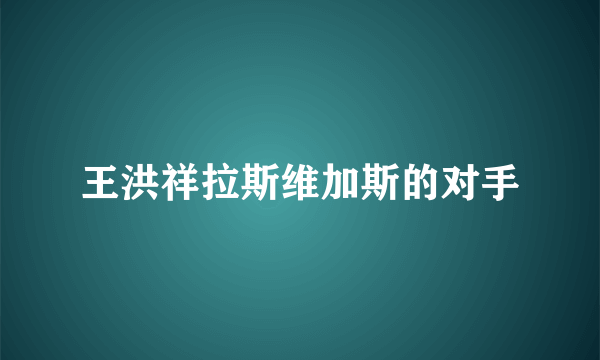 王洪祥拉斯维加斯的对手